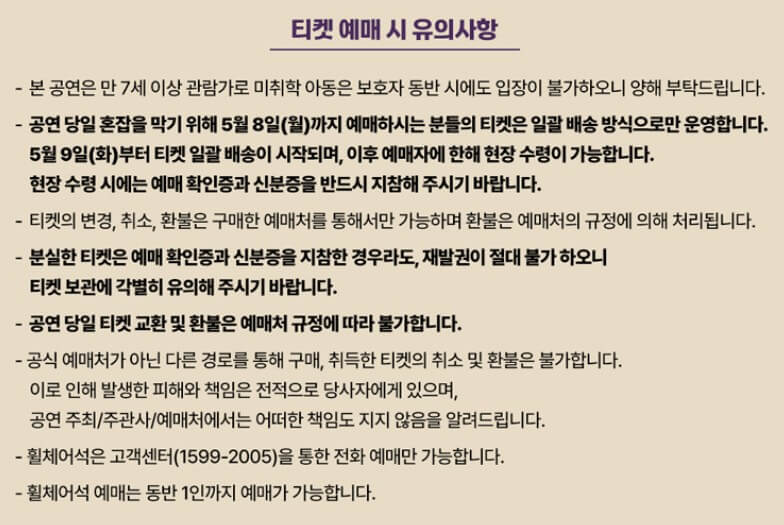 티켓 예매 시 유의사항

- 본 공연은 만 7세 이상 관람가로 미취학 아동은 보호자 동반 시에도 입장이 불가하오니 양해 부탁드립니다.

- 공연 당일 혼잡을 막기 위해 5월 8일(월)까지 예매하시는 분들의 티켓은 일괄 배송 방식으로만 운영합니다. 5월 9일(화)부터 티켓 일괄 배송이 시작되며, 이후 예매자에 한해 현장 수령이 가능합니다. 현장 수령 시에는 예매 확인증과 신분증을 반드시 지참해 주시기 바랍니다.

- 티켓의 변경, 취소, 환불은 구매한 예매처를 통해서만 가능하며 환불은 예매처의 규정에 의해 처리됩니다.

- 분실한 티켓은 예매 확인증과 신분증을 지참한 경우라도, 재발권이 절대 불가 하오니 티켓 보관에 각별히 유의해 주시기 바랍니다.

- 공연 당일 티켓 교환 및 환불은 예매처 규정에 따라 불가합니다.

- 공식 예매처가 아닌 다른 경로를 통해 구매, 취득한 티켓의 취소 및 환불은 불가합니다. 이로 인해 발생한 피해와 책임은 전적으로 당사자에게 있으며, 공연 주최/주관사/예매처에서는 어떠한 책임도 지지 않음을 알려드립니다.

- 휠체어석은 고객센터(1599-2005)을 통한 전화 예매만 가능합니다.

- 휠체어석 예매는 동반 1인까지 예매가 가능합니다.